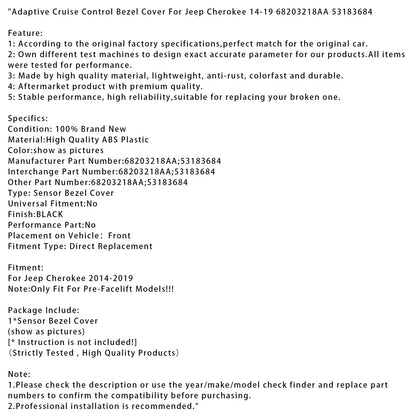 "Adaptive Cruise Control Bezel Cover For Jeep Cherokee 14-19 68203218AA 53183684

Feature:
1: According to the original factory specifications,perfect match for the original car.
2: Own different test machines to design exact accurate parameter for our products.All items were tested for performance.
3: Made by high quality material, lightweight, anti-rust, colorfast and durable.
4: Aftermarket product with premium quality.
5: Stable performance, high reliability,suitable for replacing your broken one.

Specifics:
Condition: 100% Brand New
Material:High Quality ABS Plastic
Color:show as pictures
Manufacturer Part Number:68203218AA;53183684
Interchange Part Number:68203218AA;53183684
Other Part Number:68203218AA;53183684
Type: Sensor Bezel Cover
Universal Fitment:No
Finish:BLACK
Performance Part:No
Placement on Vehicle: Front
Fitment Type: Direct Replacement

Fitment:
For Jeep Cherokee 2014-2019
Note:Only Fit For Pre-Facelift Models!!!

Package Include:
1*Sensor Bezel Cover
(show as pictures)
[* Instruction is not included!]
(Strictly Tested , High Quality Products)

Note:
1.Please check the description or use the year/make/model check finder and replace part numbers to confirm the compatibility before purchasing.
2.Professional installation is recommended."